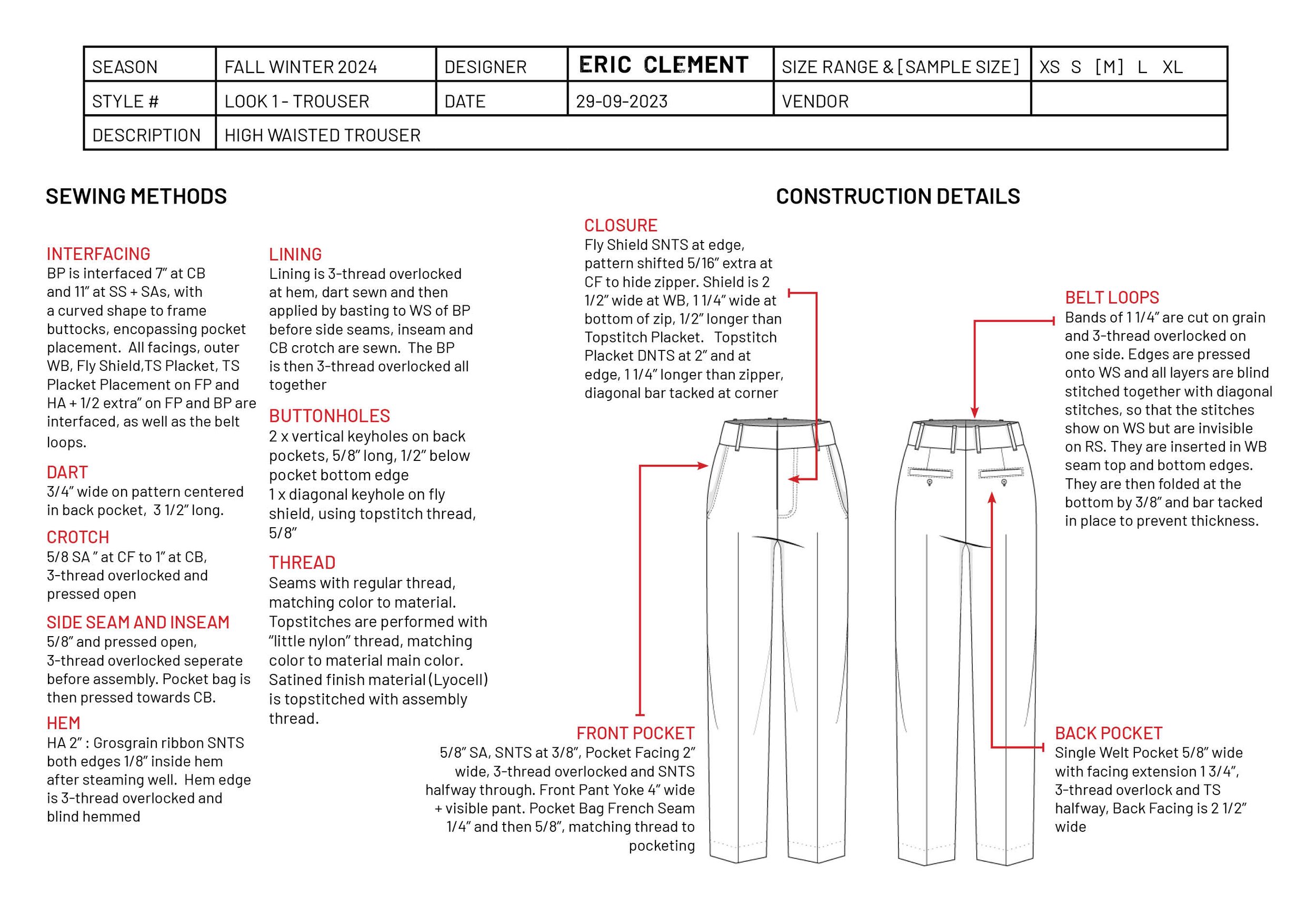 | SEASON | FALL WINTER 2024 | DESIGNER | ERIC CLEMENT | SIZE RANGE & [SAMPLE SIZE] | XS S [M] L XL |
|---|---|---|---|---|---|
| STYLE # | LOOK 1 - TROUSER | DATE | 29-09-2023 | VENDOR | |
| DESCRIPTION | HIGH WAISTED TROUSER | | | | |

SEWING METHODS

INTERFACING
BP is interfaced 7" at CB and 11" at SS + SAs, with a curved shape to frame buttocks, encopassing pocket placement. All facings, outer WB, Fly Shield,TS Placket, TS Placket Placement on FP and HA + 1/2 extra" on FP and BP are interfaced, as well as the belt loops.

DART
3/4" wide on pattern centered in back pocket, 3 1/2" long.

CROTCH
5/8 SA " at CF to 1" at CB, 3-thread overlocked and pressed open

SIDE SEAM AND INSEAM
5/8" and pressed open, 3-thread overlocked seperate before assembly. Pocket bag is then pressed towards CB.

HEM
HA 2" : Grosgrain ribbon SNTS both edges 1/8" inside hem after steaming well. Hem edge is 3-thread overlocked and blind hemmed

LINING
Lining is 3-thread overlocked at hem, dart sewn and then applied by basting to WS of BP before side seams, inseam and CB crotch are sewn. The BP is then 3-thread overlocked all together

BUTTONHOLES
2 x vertical keyholes on back pockets, 5/8" long, 1/2" below pocket bottom edge
1 x diagonal keyhole on fly shield, using topstitch thread, 5/8"

THREAD
Seams with regular thread, matching color to material. Topstitches are performed with "little nylon" thread, matching color to material main color. Satined finish material (Lyocell) is topstitched with assembly thread.

CONSTRUCTION DETAILS

CLOSURE
Fly Shield SNTS at edge, pattern shifted 5/16" extra at CF to hide zipper. Shield is 2 1/2" wide at WB, 1 1/4" wide at bottom of zip, 1/2" longer than Topstitch Placket. Topstitch Placket DNTS at 2" and at edge, 1 1/4" longer than zipper, diagonal bar tacked at corner

BELT LOOPS
Bands of 1 1/4" are cut on grain and 3-thread overlocked on one side. Edges are pressed onto WS and all layers are blind stitched together with diagonal stitches, so that the stitches show on WS but are invisible on RS. They are inserted in WB seam top and bottom edges. They are then folded at the bottom by 3/8" and bar tacked in place to prevent thickness.

FRONT POCKET
5/8" SA, SNTS at 3/8", Pocket Facing 2" wide, 3-thread overlocked and SNTS halfway through. Front Pant Yoke 4" wide + visible pant. Pocket Bag French Seam 1/4" and then 5/8", matching thread to pocketing

BACK POCKET
Single Welt Pocket 5/8" wide with facing extension 1 3/4", 3-thread overlock and TS halfway, Back Facing is 2 1/2" wide